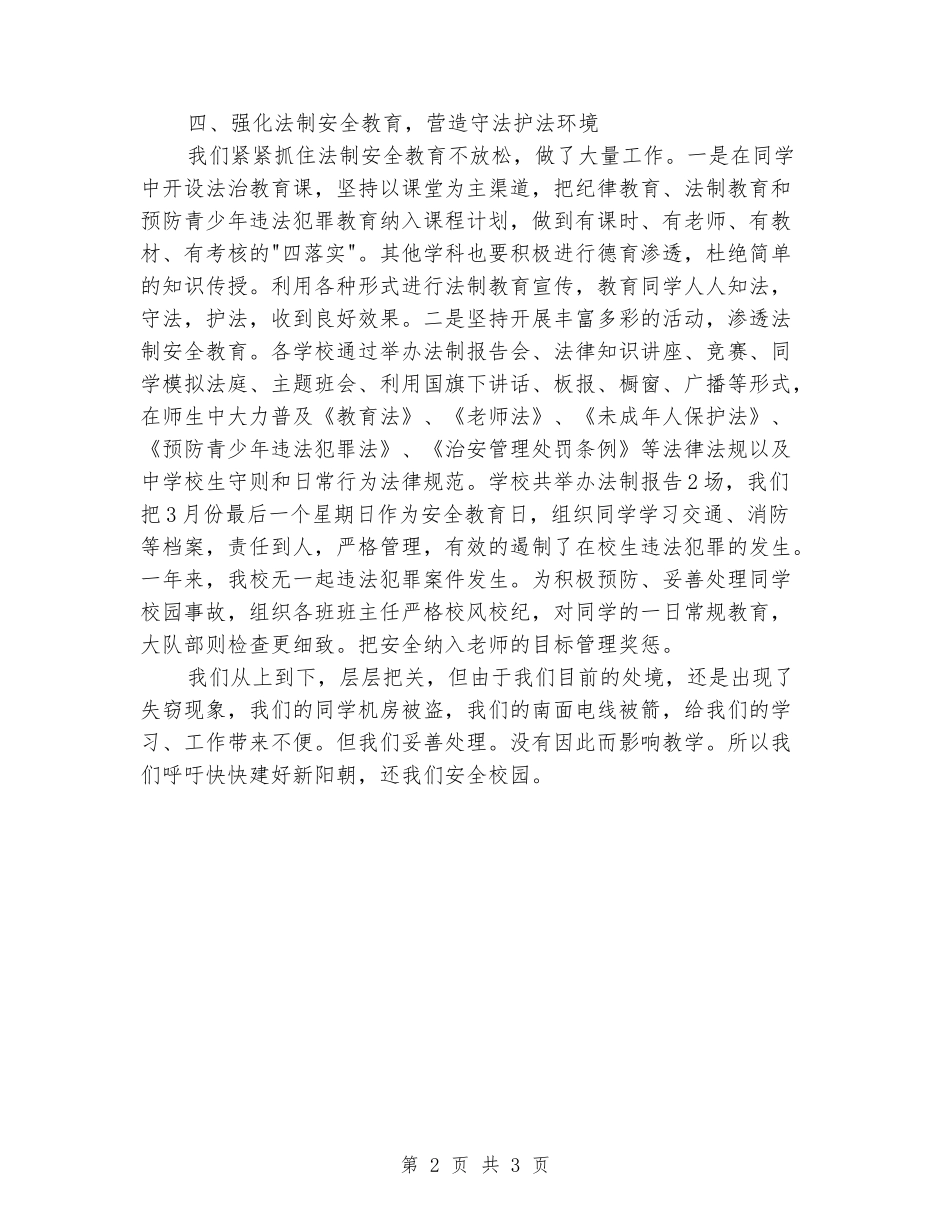 四、强化法制安全教育，营造守法护法环境

我们紧紧抓住法制安全教育不放松，做了大量工作。一是在同学中开设法治教育课，坚持以课堂为主渠道，把纪律教育、法制教育和预防青少年违法犯罪教育纳入课程计划，做到有课时、有老师、有教材、有考核的"四落实"。其他学科也要积极进行德育渗透，杜绝简单的知识传授。利用各种形式进行法制教育宣传，教育同学人人知法，守法，护法，收到良好效果。二是坚持开展丰富多彩的活动，渗透法制安全教育。各学校通过举办法制报告会、法律知识讲座、竞赛、同学模拟法庭、主题班会、利用国旗下讲话、板报、橱窗、广播等形式，在师生中大力普及《教育法》、《老师法》、《未成年人保护法》、《预防青少年违法犯罪法》、《治安管理处罚条例》等法律法规以及中学校生守则和日常行为法律规范。学校共举办法制报告2场，我们把3月份最后一个星期日作为安全教育日，组织同学学习交通、消防等档案，责任到人，严格管理，有效的遏制了在校生违法犯罪的发生。一年来，我校无一起违法犯罪案件发生。为积极预防、妥善处理同学校园事故，组织各班班主任严格校风校纪，对同学的一日常规教育，大队部则检查更细致。把安全纳入老师的目标管理奖惩。

我们从上到下，层层把关，但由于我们目前的处境，还是出现了失窃现象，我们的同学机房被盗，我们的南面电线被箭，给我们的学习、工作带来不便。但我们妥善处理。没有因此而影响教学。所以我们呼吁快快建好新阳朝，还我们安全校园。

第 2 页 共 3 页